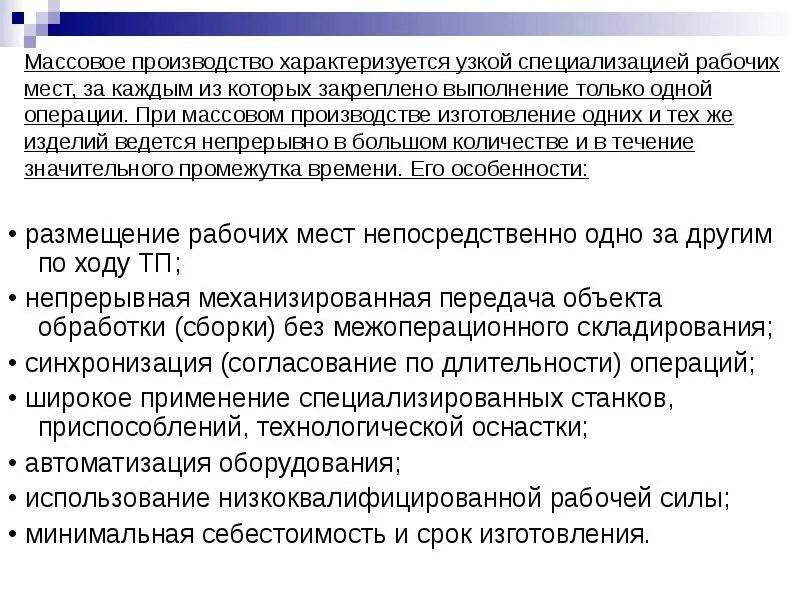 Массовое производство характеризуется узкой специализацией рабочих мест, за каждым из которых закреплено выполнение только одной операции. При массовом производстве изготовление одних и тех же изделий ведется непрерывно в большом количестве и в течение значительного промежутка времени. Его особенности:

• размещение рабочих мест непосредственно одно за другим по ходу ТП;
• непрерывная механизированная передача объекта обработки (сборки) без межоперационного складирования;
• синхронизация (согласование по длительности) операций;
• широкое применение специализированных станков, приспособлений, технологической оснастки;
• автоматизация оборудования;
• использование низкоквалифицированной рабочей силы;
• минимальная себестоимость и срок изготовления.